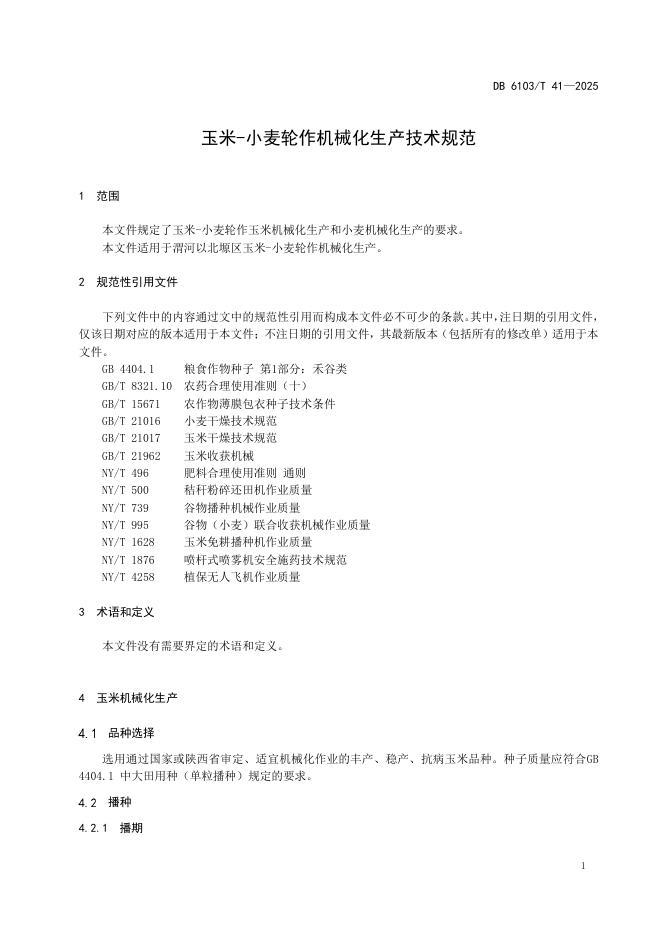 DB 6103/T 41—2025

玉米-小麦轮作机械化生产技术规范

1 范围

本文件规定了玉米-小麦轮作玉米机械化生产和小麦机械化生产的要求。
本文件适用于渭河以北塬区玉米-小麦轮作机械化生产。

2 规范性引用文件

下列文件中的内容通过文中的规范性引用而构成本文件必不可少的条款。其中，注日期的引用文件，仅该日期对应的版本适用于本文件；不注日期的引用文件，其最新版本（包括所有的修改单）适用于本文件。
GB 4404.1 粮食作物种子 第1部分：禾谷类
GB/T 8321.10 农药合理使用准则（十）
GB/T 15671 农作物薄膜包衣种子技术条件
GB/T 21016 小麦干燥技术规范
GB/T 21017 玉米干燥技术规范
GB/T 21962 玉米收获机械
NY/T 496 肥料合理使用准则 通则
NY/T 500 秸秆粉碎还田机作业质量
NY/T 739 谷物播种机械作业质量
NY/T 995 谷物（小麦）联合收获机械作业质量
NY/T 1628 玉米免耕播种机作业质量
NY/T 1876 喷杆式喷雾机安全施药技术规范
NY/T 4258 植保无人飞机作业质量

3 术语和定义

本文件没有需要界定的术语和定义。

4 玉米机械化生产

4.1 品种选择

选用通过国家或陕西省审定、适宜机械化作业的丰产、稳产、抗病玉米品种。种子质量应符合GB 4404.1 中大田用种（单粒播种）规定的要求。

4.2 播种

4.2.1 播期

1